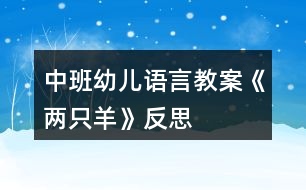 中班幼儿语言教案《两只羊》反思